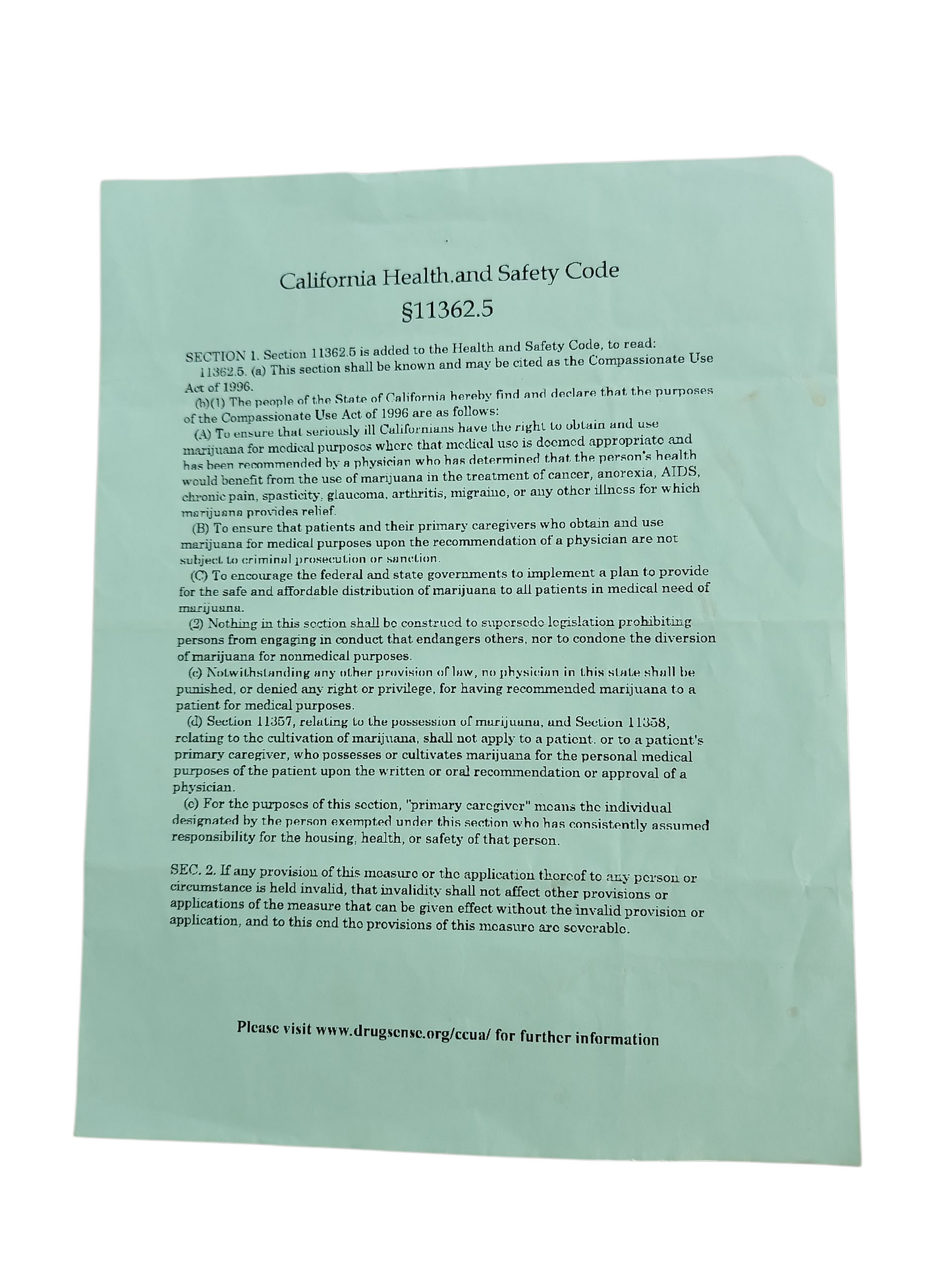 California Health.and Safety Code
§11362.5

SECTION 1. Section 11362.5 is added to the Health and Safety Code, to read:
11362.5. (a) This section shall be known and may be cited as the Compassionate Use Act of 1996.
(b)(1) The people of the State of California hereby find and declare that the purposes of the Compassionate Use Act of 1996 are as follows:
(A) To ensure that seriously ill Californians have the right to obtain and use marijuana for medical purposes where that medical use is deemed appropriate and has been recommended by a physician who has determined that the person's health would benefit from the use of marijuana in the treatment of cancer, anorexia, AIDS, chronic pain, spasticity, glaucoma, arthritis, migraine, or any other illness for which marijuana provides relief.
(B) To ensure that patients and their primary caregivers who obtain and use marijuana for medical purposes upon the recommendation of a physician are not subject to criminal prosecution or sanction.
(C) To encourage the federal and state governments to implement a plan to provide for the safe and affordable distribution of marijuana to all patients in medical need of marijuana.
(2) Nothing in this section shall be construed to supersede legislation prohibiting persons from engaging in conduct that endangers others, nor to condone the diversion of marijuana for nonmedical purposes.
(c) Notwithstanding any other provision of law, no physician in this state shall be punished, or denied any right or privilege, for having recommended marijuana to a patient for medical purposes.
(d) Section 11357, relating to the possession of marijuana, and Section 11358, relating to the cultivation of marijuana, shall not apply to a patient, or to a patient's primary caregiver, who possesses or cultivates marijuana for the personal medical purposes of the patient upon the written or oral recommendation or approval of a physician.
(e) For the purposes of this section, "primary caregiver" means the individual designated by the person exempted under this section who has consistently assumed responsibility for the housing, health, or safety of that person.

SEC. 2. If any provision of this measure or the application thereof to any person or circumstance is held invalid, that invalidity shall not affect other provisions or applications of the measure that can be given effect without the invalid provision or application, and to this end the provisions of this measure are severable.

Please visit www.drugsense.org/ccua/ for further information